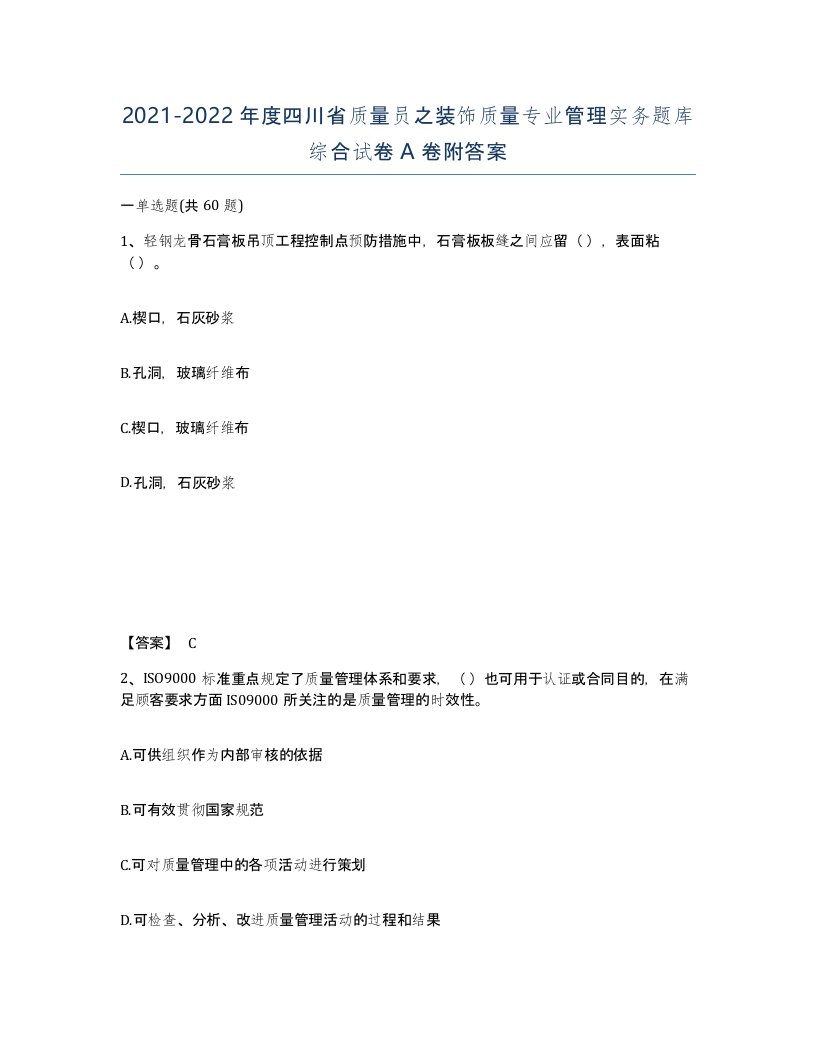 2021-2022年度四川省质量员之装饰质量专业管理实务题库综合试卷A卷附答案

一单选题(共60题)

1、轻钢龙骨石膏板吊顶工程控制点预防措施中，石膏板板缝之间应留（），表面粘（）。

A.楔口，石灰砂浆

B.孔洞，玻璃纤维布

C.楔口，玻璃纤维布

D.孔洞，石灰砂浆

【答案】 C

2、ISO9000标准重点规定了质量管理体系和要求，（）也可用于认证或合同目的，在满足顾客要求方面IS09000所关注的是质量管理的时效性。

A.可供组织作为内部审核的依据

B.可有效贯彻国家规范

C.可对质量管理中的各项活动进行策划

D.可检查、分析、改进质量管理活动的过程和结果